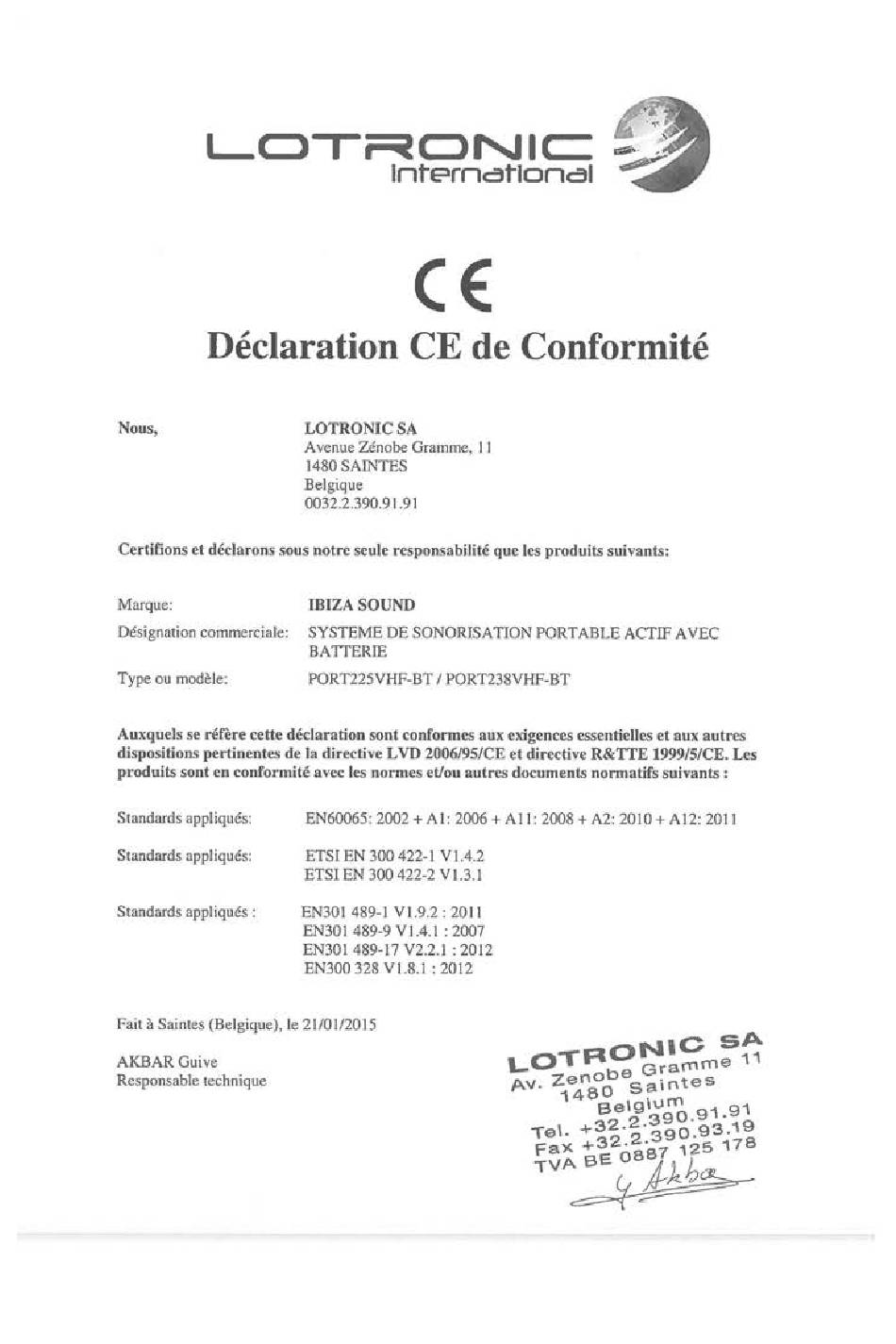 LOTRONIC
International

CE

Déclaration CE de Conformité

Nous,

LOTRONIC SA
Avenue Zénobe Gramme, 11
1480 SAINTES
Belgique
0032.2.390.91.91

Certifions et déclarons sous notre seule responsabilité que les produits suivants:

Marque: IBIZA SOUND

Désignation commerciale: SYSTEME DE SONORISATION PORTABLE ACTIF AVEC BATTERIE

Type ou modèle: PORT225VHF-BT / PORT238VHF-BT

Auxquels se réfère cette déclaration sont conformes aux exigences essentielles et aux autres dispositions pertinentes de la directive LVD 2006/95/CE et directive R&TTE 1999/5/CE. Les produits sont en conformité avec les normes et/ou autres documents normatifs suivants :

Standards appliqués: EN60065: 2002 + A1: 2006 + A11: 2008 + A2: 2010 + A12: 2011

Standards appliqués: ETSI EN 300 422-1 V1.4.2
ETSI EN 300 422-2 V1.3.1

Standards appliqués : EN301 489-1 V1.9.2 : 2011
EN301 489-9 V1.4.1 : 2007
EN301 489-17 V2.2.1 : 2012
EN300 328 V1.8.1 : 2012

Fait à Saintes (Belgique), le 21/01/2015

AKBAR Guive
Responsable technique

LOTRONIC SA
Av. Zenobe Gramme 11
1480 Saintes
Belgium
Tel. +32.2.390.91.91
Fax +32.2.390.93.19
TVA BE 0887 125 178

G Akbar